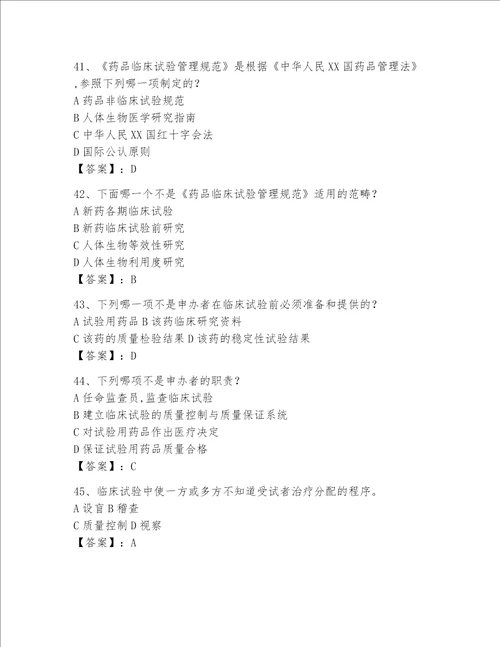 41、《药品临床试验管理规范》是根据《中华人民XX国药品管理法》,参照下列哪一项制定的?
A 药品非临床试验规范
B 人体生物医学研究指南
C 中华人民XX国红十字会法
D 国际公认原则
【答案】:D

42、下面哪一个不是《药品临床试验管理规范》适用的范畴?
A 新药各期临床试验
B 新药临床试验前研究
C 人体生物等效性研究
D 人体生物利用度研究
【答案】:B

43、下列哪一项不是申办者在临床试验前必须准备和提供的?
A 试验用药品 B 该药临床研究资料
C 该药的质量检验结果 D 该药的稳定性试验结果
【答案】:D

44、下列哪项不是申办者的职责?
A 任命监查员,监查临床试验
B 建立临床试验的质量控制与质量保证系统
C 对试验用药品作出医疗决定
D 保证试验用药品质量合格
【答案】:C

45、临床试验中使一方或多方不知道受试者治疗分配的程序。
A 设盲 B 稽查
C 质量控制 D 视察
【答案】:A